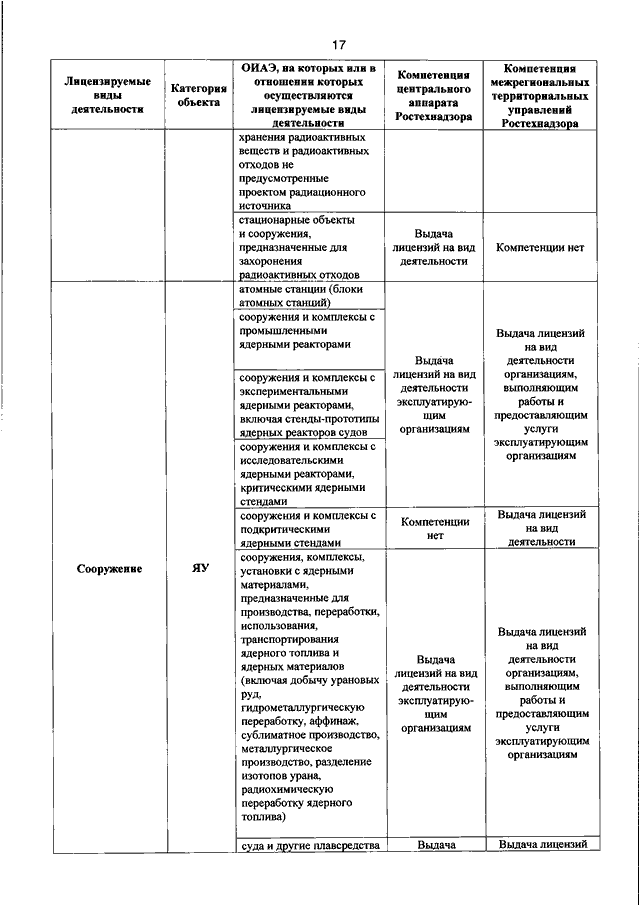 17

| Лицензируемые виды деятельности | Категория объекта | ОИАЭ, на которых или в отношении которых осуществляются лицензируемые виды деятельности | Компетенция центрального аппарата Ростехнадзора | Компетенция межрегиональных территориальных управлений Ростехнадзора |
|---|---|---|---|---|
| | | хранения радиоактивных веществ и радиоактивных отходов не предусмотренные проектом радиационного источника | | |
| | | стационарные объекты и сооружения, предназначенные для захоронения радиоактивных отходов | Выдача лицензий на вид деятельности | Компетенции нет |
| Сооружение | ЯУ | атомные станции (блоки атомных станций) | Выдача лицензий на вид деятельности эксплуатирующим организациям | Выдача лицензий на вид деятельности организациям, выполняющим работы и предоставляющим услуги эксплуатирующим организациям |
| | | сооружения и комплексы с промышленными ядерными реакторами | | |
| | | сооружения и комплексы с экспериментальными ядерными реакторами, включая стенды-прототипы ядерных реакторов судов | | |
| | | сооружения и комплексы с исследовательскими ядерными реакторами, критическими ядерными стендами | | |
| | | сооружения и комплексы с подкритическими ядерными стендами | Компетенции нет | Выдача лицензий на вид деятельности |
| | | сооружения, комплексы, установки с ядерными материалами, предназначенные для производства, переработки, использования, транспортирования ядерного топлива и ядерных материалов (включая добычу урановых руд, гидрометаллургическую переработку, аффинаж, сублиматное производство, металлургическое производство, разделение изотопов урана, радиохимическую переработку ядерного топлива) | Выдача лицензий на вид деятельности эксплуатирующим организациям | Выдача лицензий на вид деятельности организациям, выполняющим работы и предоставляющим услуги эксплуатирующим организациям |
| | | суда и другие плавсредства | Выдача | Выдача лицензий |